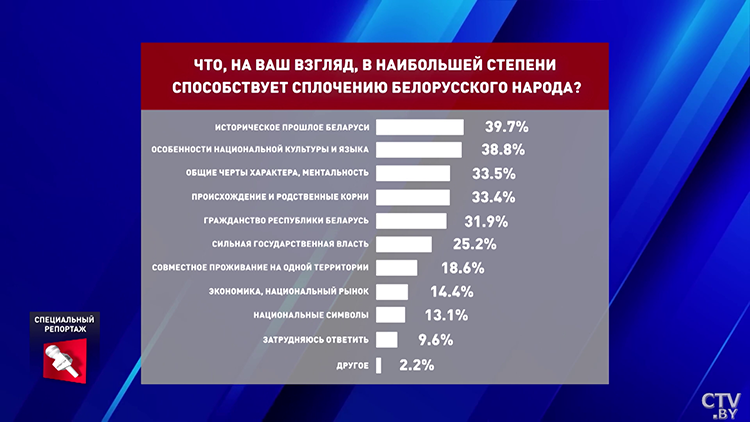 ЧТО, НА ВАШ ВЗГЛЯД, В НАИБОЛЬШЕЙ СТЕПЕНИ СПОСОБСТВУЕТ СПЛОЧЕНИЮ БЕЛОРУССКОГО НАРОДА?

ИСТОРИЧЕСКОЕ ПРОШЛОЕ БЕЛАРУСИ 39.7%
ОСОБЕННОСТИ НАЦИОНАЛЬНОЙ КУЛЬТУРЫ И ЯЗЫКА 38.8%
ОБЩИЕ ЧЕРТЫ ХАРАКТЕРА, МЕНТАЛЬНОСТЬ 33.5%
ПРОИСХОЖДЕНИЕ И РОДСТВЕННЫЕ КОРНИ 33.4%
ГРАЖДАНСТВО РЕСПУБЛИКИ БЕЛАРУСЬ 31.9%
СИЛЬНАЯ ГОСУДАРСТВЕННАЯ ВЛАСТЬ 25.2%
СОВМЕСТНОЕ ПРОЖИВАНИЕ НА ОДНОЙ ТЕРРИТОРИИ 18.6%
ЭКОНОМИКА, НАЦИОНАЛЬНЫЙ РЫНОК 14.4%
НАЦИОНАЛЬНЫЕ СИМВОЛЫ 13.1%
ЗАТРУДНЯЮСЬ ОТВЕТИТЬ 9.6%
ДРУГОЕ 2.2%

СПЕЦИАЛЬНЫЙ РЕПОРТАЖ

CTV.BY